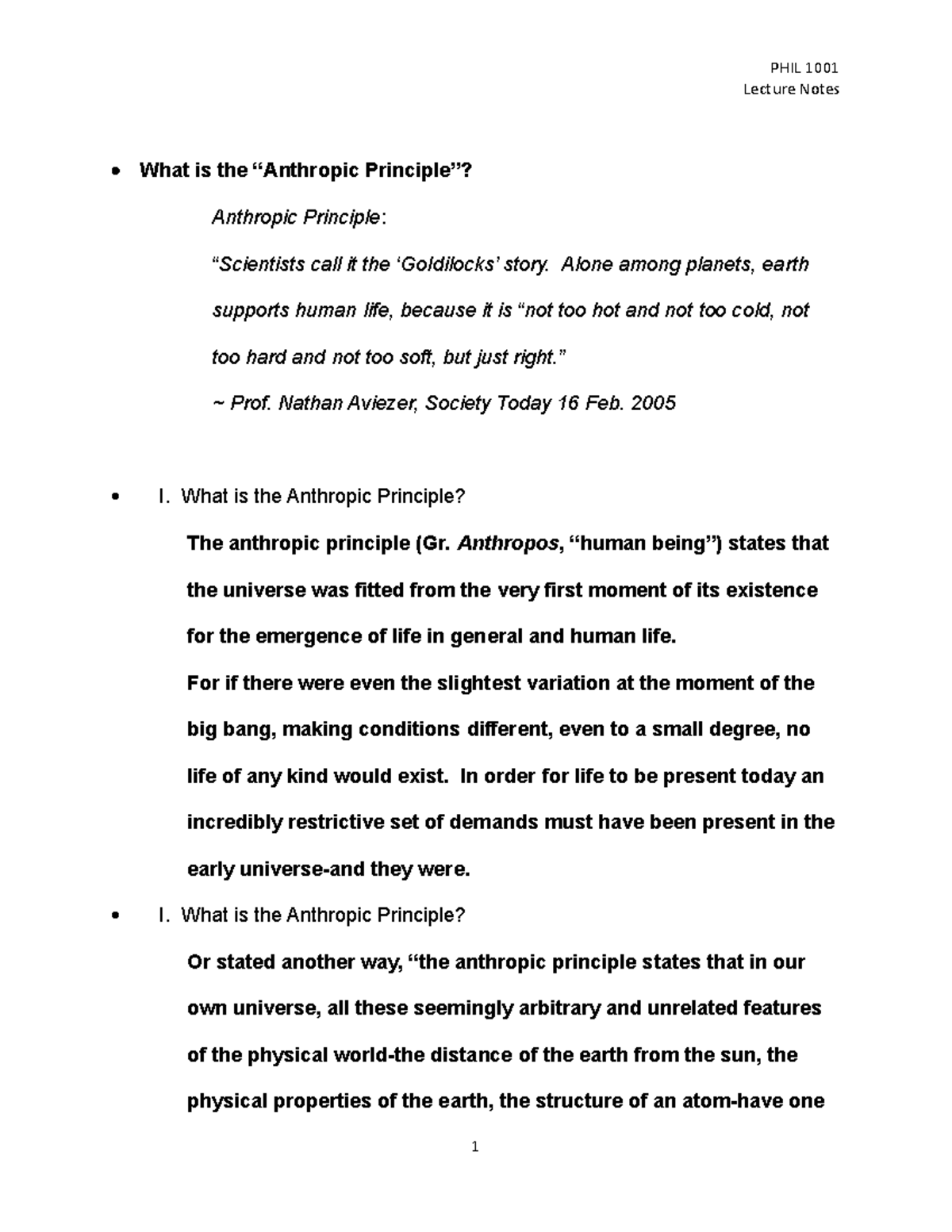 PHIL 1001
Lecture Notes

• What is the "Anthropic Principle"?

Anthropic Principle:

"Scientists call it the 'Goldilocks' story. Alone among planets, earth supports human life, because it is "not too hot and not too cold, not too hard and not too soft, but just right."

~ Prof. Nathan Aviezer, Society Today 16 Feb. 2005

• I. What is the Anthropic Principle?

The anthropic principle (Gr. Anthropos, "human being") states that the universe was fitted from the very first moment of its existence for the emergence of life in general and human life.

For if there were even the slightest variation at the moment of the big bang, making conditions different, even to a small degree, no life of any kind would exist. In order for life to be present today an incredibly restrictive set of demands must have been present in the early universe-and they were.

• I. What is the Anthropic Principle?

Or stated another way, "the anthropic principle states that in our own universe, all these seemingly arbitrary and unrelated features of the physical world-the distance of the earth from the sun, the physical properties of the earth, the structure of an atom-have one

1